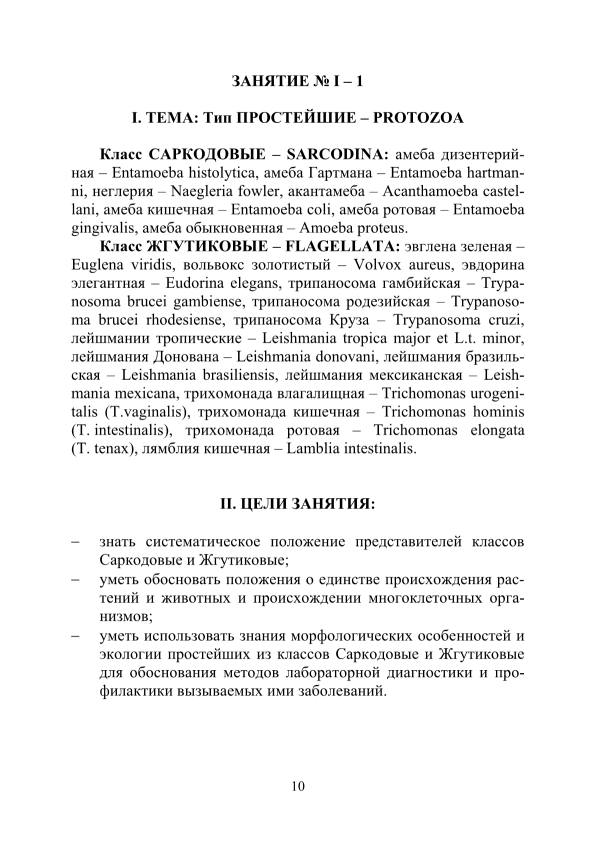 ЗАНЯТИЕ № I – 1

I. ТЕМА: Тип ПРОСТЕЙШИЕ – PROTOZOA

Класс САРКОДОВЫЕ – SARCODINA: амеба дизентерийная – Entamoeba histolytica, амеба Гартмана – Entamoeba hartmanni, неглерия – Naegleria fowler, акантамеба – Acanthamoeba castellani, амеба кишечная – Entamoeba coli, амеба ротовая – Entamoeba gingivalis, амеба обыкновенная – Amoeba proteus.

Класс ЖГУТИКОВЫЕ – FLAGELLATA: эвглена зеленая – Euglena viridis, вольвокс золотистый – Volvox aureus, эвдорина элегантная – Eudorina elegans, трипаносома гамбийская – Trypanosoma brucei gambiense, трипаносома родезийская – Trypanosoma brucei rhodesiense, трипаносома Круза – Trypanosoma cruzi, лейшмании тропические – Leishmania tropica major et L.t. minor, лейшмания Донована – Leishmania donovani, лейшмания бразильская – Leishmania brasiliensis, лейшмания мексиканская – Leishmania mexicana, трихомонада влагалищная – Trichomonas urogenitalis (T.vaginalis), трихомонада кишечная – Trichomonas hominis (T. intestinalis), трихомонада ротовая – Trichomonas elongata (T. tenax), лямблия кишечная – Lamblia intestinalis.

II. ЦЕЛИ ЗАНЯТИЯ:

– знать систематическое положение представителей классов Саркодовые и Жгутиковые;
– уметь обосновать положения о единстве происхождения растений и животных и происхождении многоклеточных организмов;
– уметь использовать знания морфологических особенностей и экологии простейших из классов Саркодовые и Жгутиковые для обоснования методов лабораторной диагностики и профилактики вызываемых ими заболеваний.

10